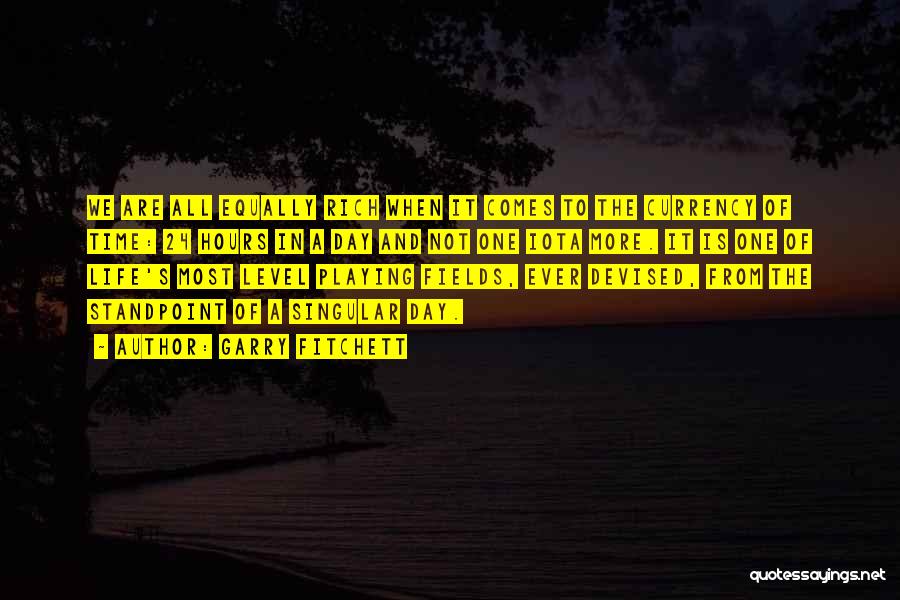 WE ARE ALL EQUALLY RICH WHEN IT COMES TO THE CURRENCY OF TIME: 24 HOURS IN A DAY AND NOT ONE IOTA MORE. IT IS ONE OF LIFE'S MOST LEVEL PLAYING FIELDS, EVER DEVISED, FROM THE STANDPOINT OF A SINGULAR DAY.

- AUTHOR: GARRY FITCHETT

quotessayings.net